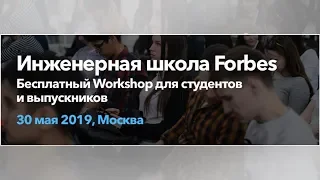 Инженерная школа Forbes
Бесплатный Workshop для студентов и выпускников
30 мая 2019, Москва